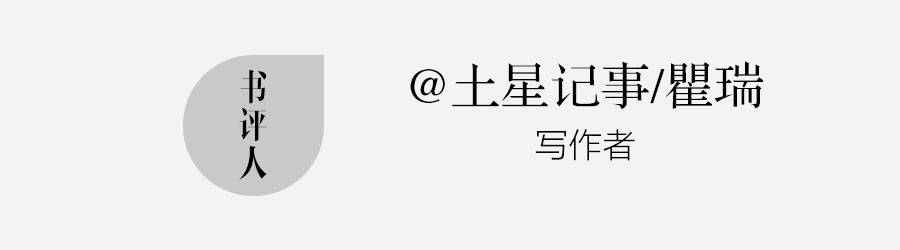 书评人

@土星记事/瞿瑞
写作者